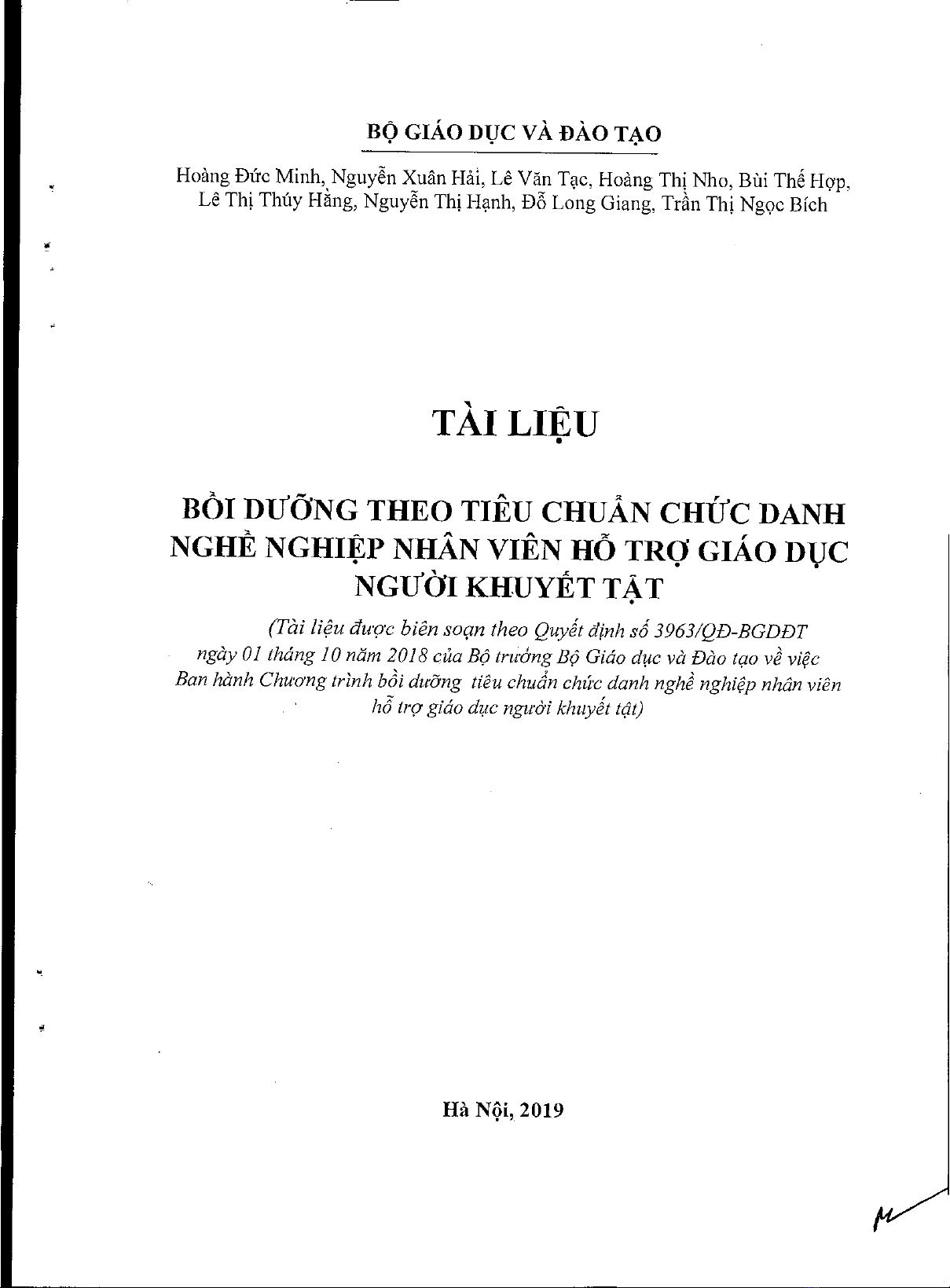 BỘ GIÁO DỤC VÀ ĐÀO TẠO

Hoàng Đức Minh, Nguyễn Xuân Hải, Lê Văn Tạc, Hoàng Thị Nho, Bùi Thế Hợp, Lê Thị Thúy Hằng, Nguyễn Thị Hạnh, Đỗ Long Giang, Trần Thị Ngọc Bích

TÀI LIỆU

BỒI DƯỠNG THEO TIÊU CHUẨN CHỨC DANH NGHỀ NGHIỆP NHÂN VIÊN HỖ TRỢ GIÁO DỤC NGƯỜI KHUYẾT TẬT

(Tài liệu được biên soạn theo Quyết định số 3963/QĐ-BGDĐT ngày 01 tháng 10 năm 2018 của Bộ trưởng Bộ Giáo dục và Đào tạo về việc Ban hành Chương trình bồi dưỡng tiêu chuẩn chức danh nghề nghiệp nhân viên hỗ trợ giáo dục người khuyết tật)

Hà Nội, 2019